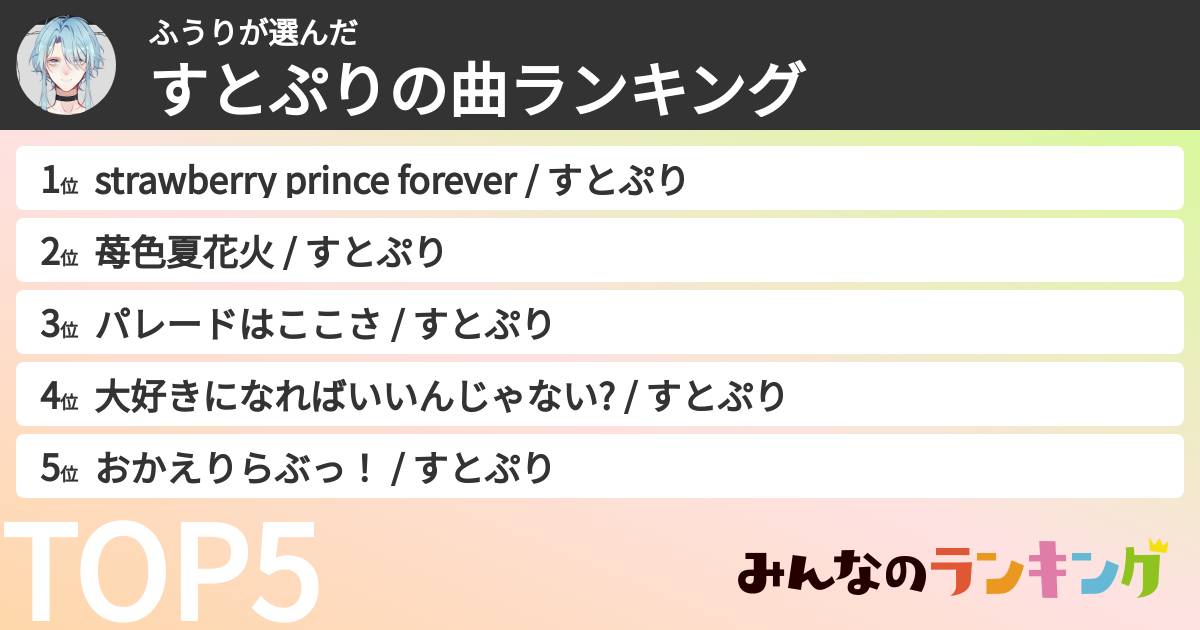 ふうりが選んだ
すとぷりの曲ランキング

1位 strawberry prince forever / すとぷり
2位 苺色夏花火 / すとぷり
3位 パレードはここさ / すとぷり
4位 大好きになればいいんじゃない? / すとぷり
5位 おかえりらぶっ！ / すとぷり

TOP5

みんなのランキング